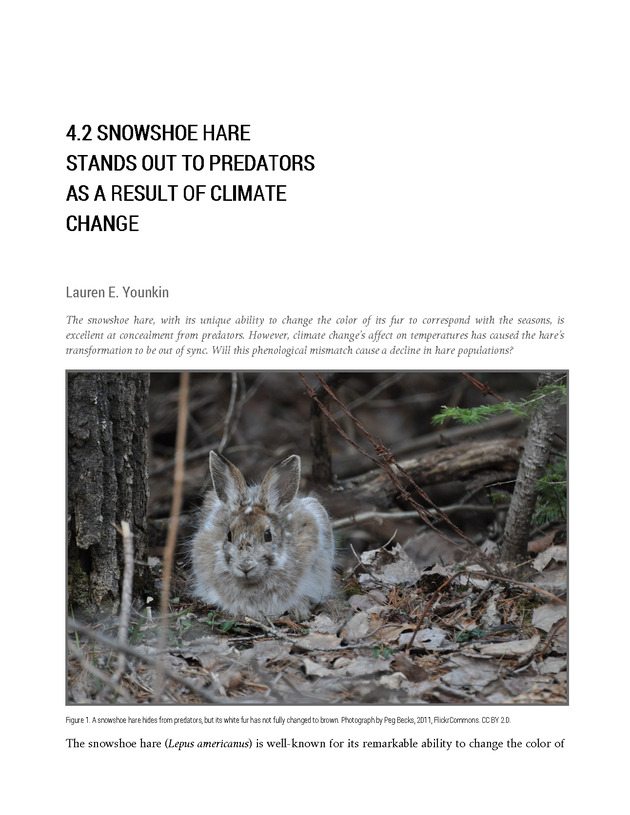 4.2 SNOWSHOE HARE STANDS OUT TO PREDATORS AS A RESULT OF CLIMATE CHANGE

Lauren E. Younkin

The snowshoe hare, with its unique ability to change the color of its fur to correspond with the seasons, is excellent at concealment from predators. However, climate change's affect on temperatures has caused the hare's transformation to be out of sync. Will this phenological mismatch cause a decline in hare populations?

Figure 1. A snowshoe hare hides from predators, but its white fur has not fully changed to brown. Photograph by Peg Becks, 2011, FlickrCommons. CC BY 2.0.

The snowshoe hare (Lepus americanus) is well-known for its remarkable ability to change the color of